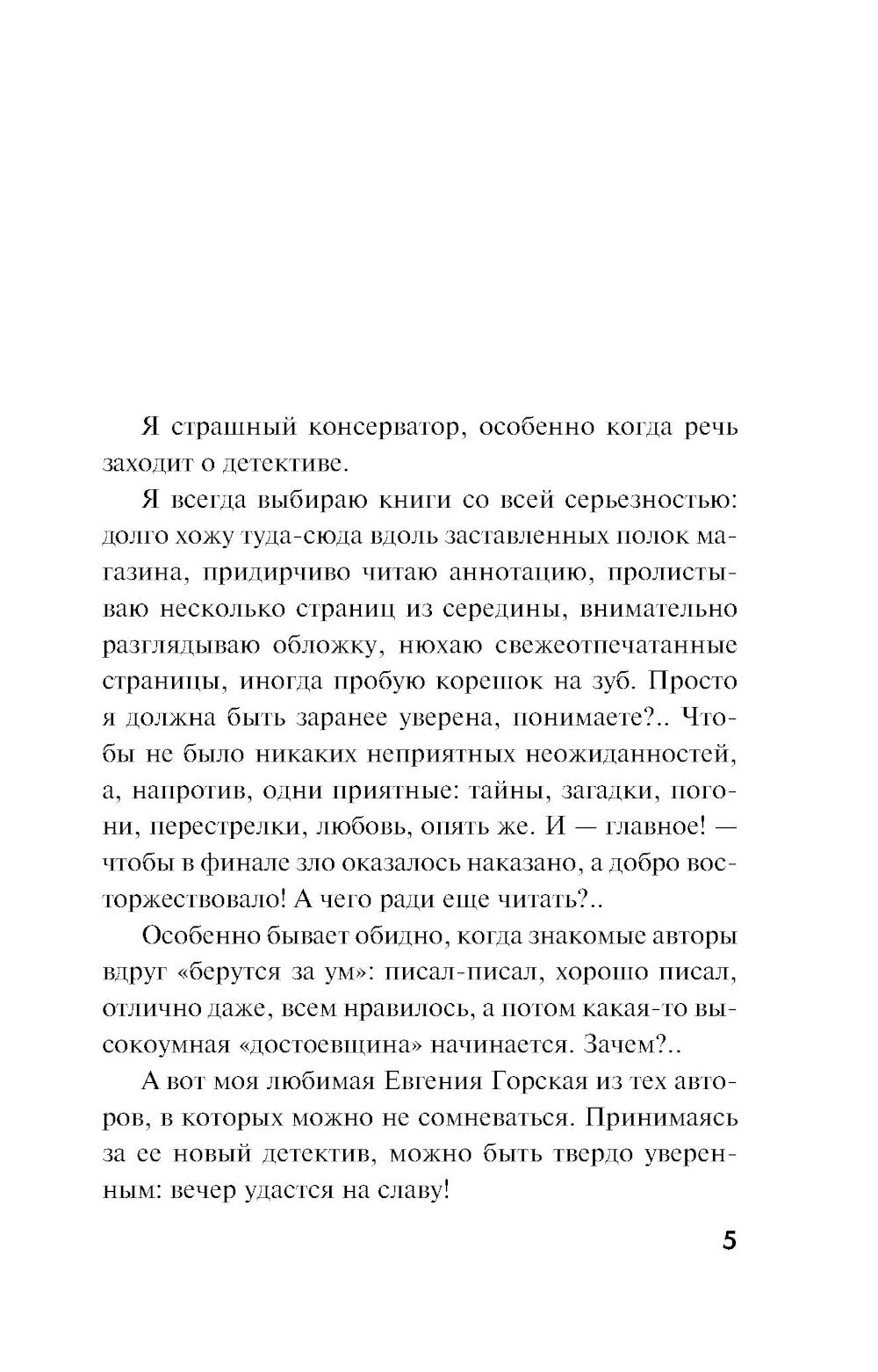 Я страшный консерватор, особенно когда речь заходит о детективе.

Я всегда выбираю книги со всей серьезностью: долго хожу туда-сюда вдоль заставленных полок магазина, придирчиво читаю аннотацию, пролистываю несколько страниц из середины, внимательно разглядываю обложку, нюхаю свежеотпечатанные страницы, иногда пробую корешок на зуб. Просто я должна быть заранее уверена, понимаете?.. Чтобы не было никаких неприятных неожиданностей, а, напротив, одни приятные: тайны, загадки, погони, перестрелки, любовь, опять же. И — главное! — чтобы в финале зло оказалось наказано, а добро восторжествовало! А чего ради еще читать?..

Особенно бывает обидно, когда знакомые авторы вдруг «берутся за ум»: писал-писал, хорошо писал, отлично даже, всем нравилось, а потом какая-то высокоумная «достоевщина» начинается. Зачем?..

А вот моя любимая Евгения Горская из тех авторов, в которых можно не сомневаться. Принимаясь за ее новый детектив, можно быть твердо уверенным: вечер удастся на славу!

5